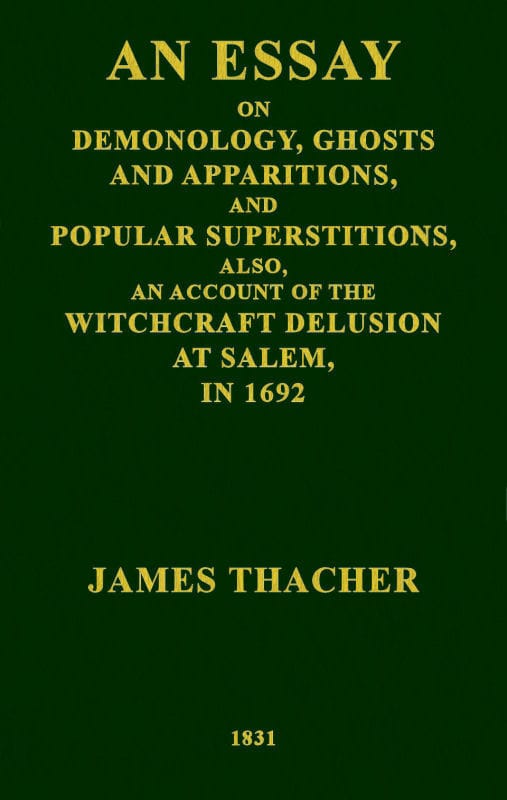 AN ESSAY
ON
DEMONOLOGY, GHOSTS
AND APPARITIONS,
AND
POPULAR SUPERSTITIONS,
ALSO,
AN ACCOUNT OF THE
WITCHCRAFT DELUSION
AT SALEM,
IN 1692

JAMES THACHER

1831